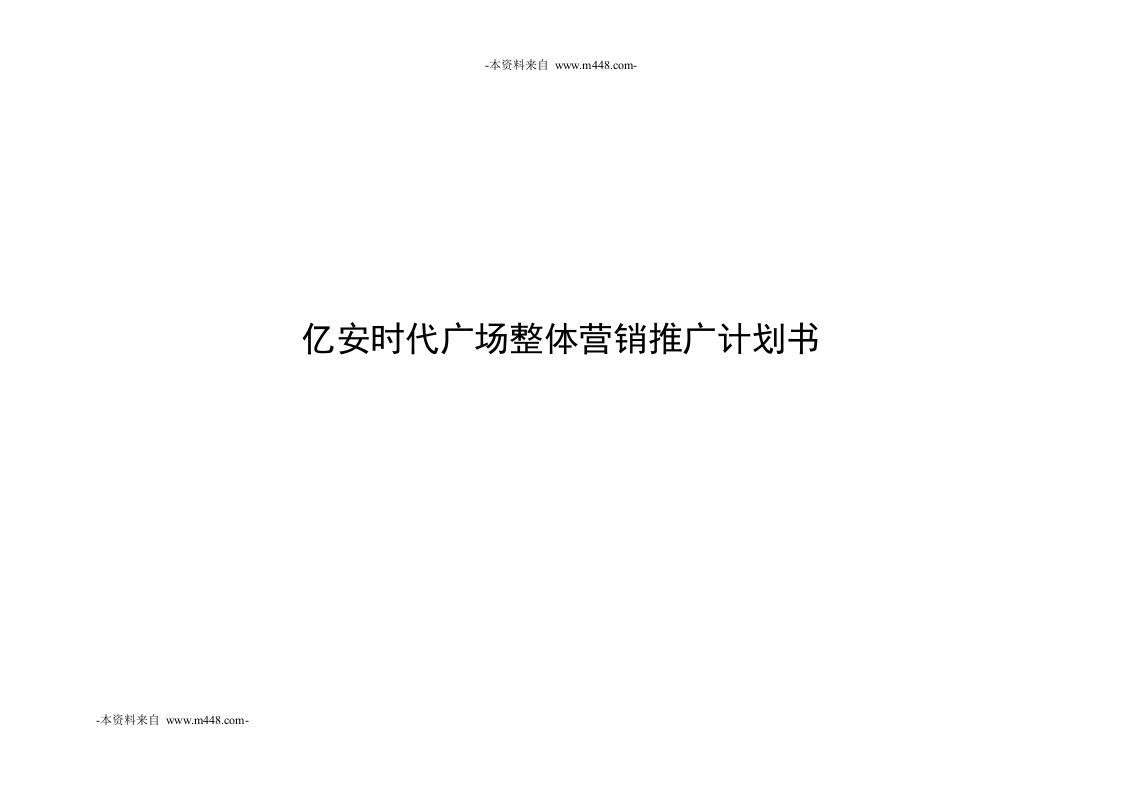 -本资料来自 www.m448.com-

亿安时代广场整体营销推广计划书

-本资料来自 www.m448.com-